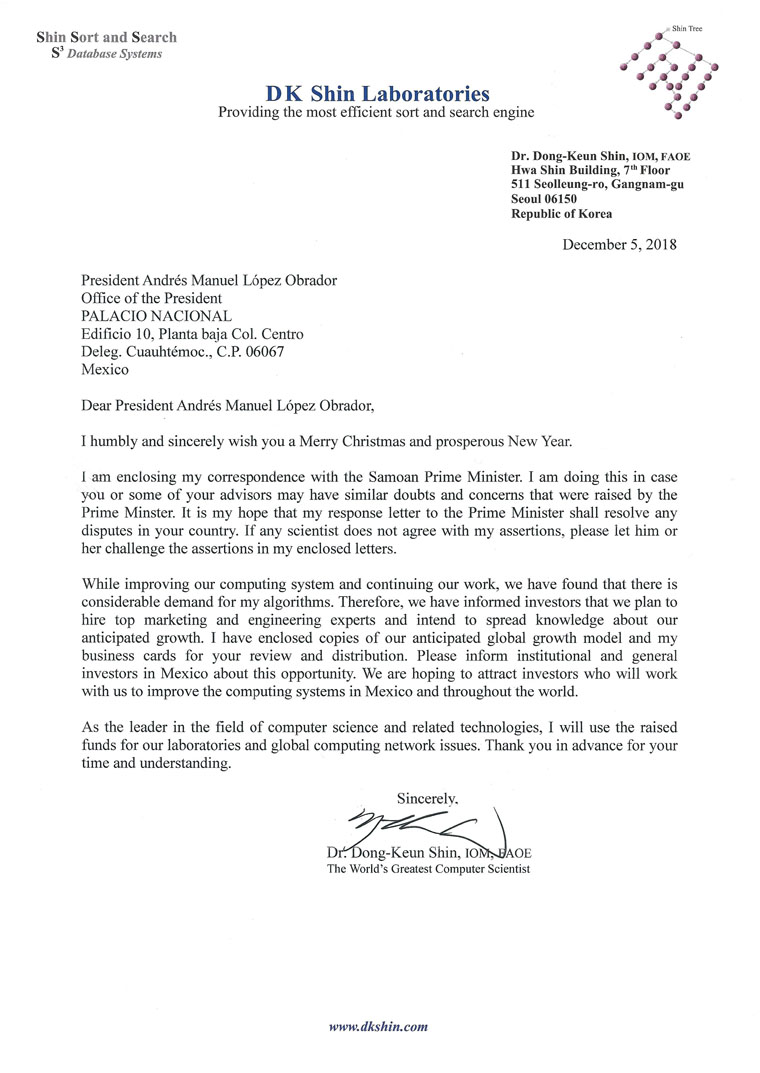 Shin Sort and Search
$S^3$ Database Systems

Shin Tree

DK Shin Laboratories
Providing the most efficient sort and search engine

Dr. Dong-Keun Shin, IOM, FAOE
Hwa Shin Building, $7^{th}$ Floor
511 Seolleung-ro, Gangnam-gu
Seoul 06150
Republic of Korea

December 5, 2018

President Andrés Manuel López Obrador
Office of the President
PALACIO NACIONAL
Edificio 10, Planta baja Col. Centro
Deleg. Cuauhtémoc., C.P. 06067
Mexico

Dear President Andrés Manuel López Obrador,

I humbly and sincerely wish you a Merry Christmas and prosperous New Year.

I am enclosing my correspondence with the Samoan Prime Minister. I am doing this in case you or some of your advisors may have similar doubts and concerns that were raised by the Prime Minster. It is my hope that my response letter to the Prime Minister shall resolve any disputes in your country. If any scientist does not agree with my assertions, please let him or her challenge the assertions in my enclosed letters.

While improving our computing system and continuing our work, we have found that there is considerable demand for my algorithms. Therefore, we have informed investors that we plan to hire top marketing and engineering experts and intend to spread knowledge about our anticipated growth. I have enclosed copies of our anticipated global growth model and my business cards for your review and distribution. Please inform institutional and general investors in Mexico about this opportunity. We are hoping to attract investors who will work with us to improve the computing systems in Mexico and throughout the world.

As the leader in the field of computer science and related technologies, I will use the raised funds for our laboratories and global computing network issues. Thank you in advance for your time and understanding.

Sincerely,

Dr. Dong-Keun Shin, IOM, FAOE
The World's Greatest Computer Scientist

www.dkshin.com